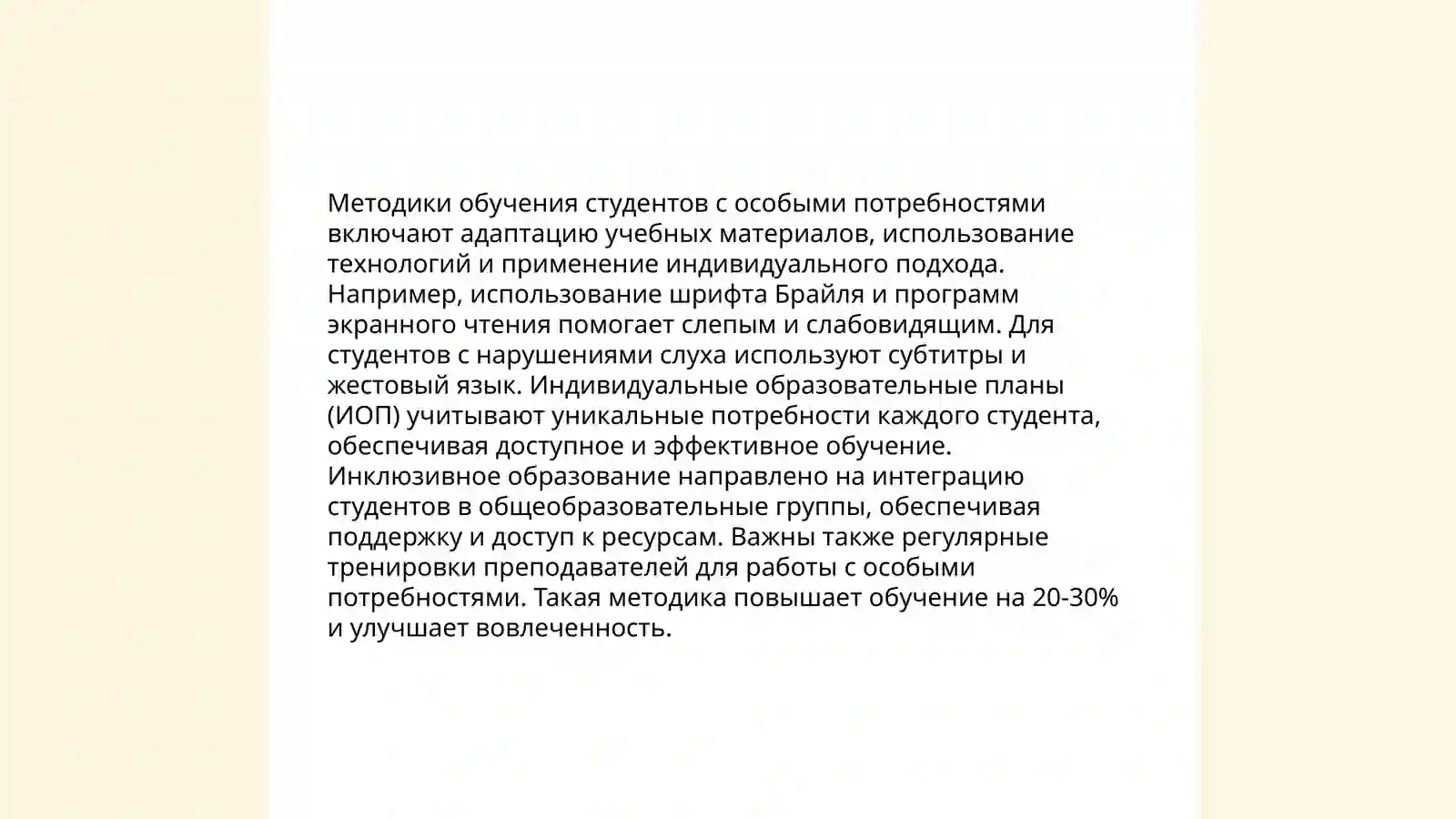 Методики обучения студентов с особыми потребностями включают адаптацию учебных материалов, использование технологий и применение индивидуального подхода. Например, использование шрифта Брайля и программ экранного чтения помогает слепым и слабовидящим. Для студентов с нарушениями слуха используют субтитры и жестовый язык. Индивидуальные образовательные планы (ИОП) учитывают уникальные потребности каждого студента, обеспечивая доступное и эффективное обучение. Инклюзивное образование направлено на интеграцию студентов в общеобразовательные группы, обеспечивая поддержку и доступ к ресурсам. Важны также регулярные тренировки преподавателей для работы с особыми потребностями. Такая методика повышает обучение на 20-30% и улучшает вовлеченность.